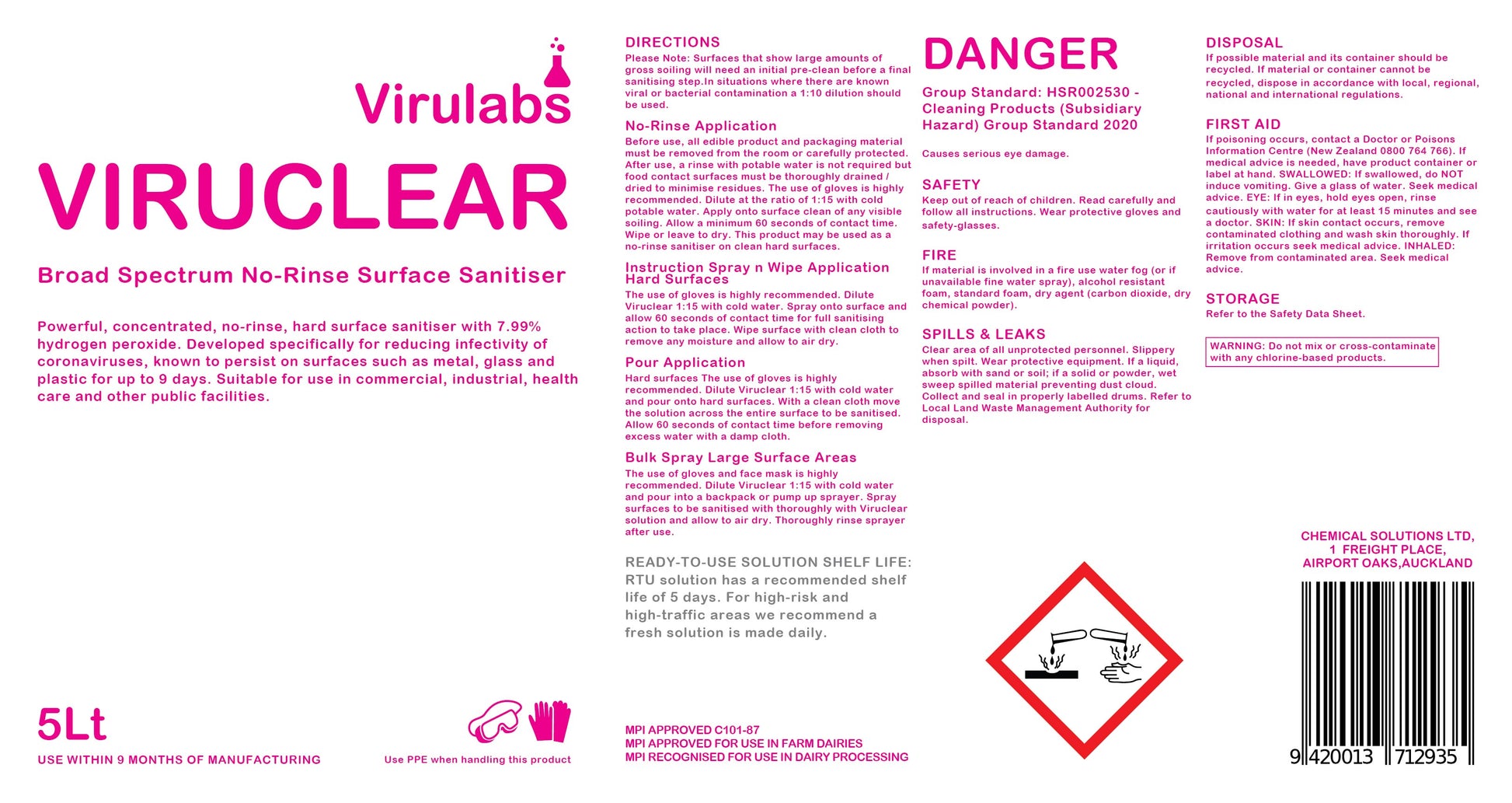 Virulabs

VIRUCLEAR

Broad Spectrum No-Rinse Surface Sanitiser

Powerful, concentrated, no-rinse, hard surface sanitiser with 7.99% hydrogen peroxide. Developed specifically for reducing infectivity of coronaviruses, known to persist on surfaces such as metal, glass and plastic for up to 9 days. Suitable for use in commercial, industrial, health care and other public facilities.

5Lt

USE WITHIN 9 MONTHS OF MANUFACTURING

Use PPE when handling this product

DIRECTIONS
Please Note: Surfaces that show large amounts of gross soiling will need an initial pre-clean before a final sanitising step.In situations where there are known viral or bacterial contamination a 1:10 dilution should be used.

No-Rinse Application
Before use, all edible product and packaging material must be removed from the room or carefully protected. After use, a rinse with potable water is not required but food contact surfaces must be thoroughly drained / dried to minimise residues. The use of gloves is highly recommended. Dilute at the ratio of 1:15 with cold potable water. Apply onto surface clean of any visible soiling. Allow a minimum 60 seconds of contact time. Wipe or leave to dry. This product may be used as a no-rinse sanitiser on clean hard surfaces.

Instruction Spray n Wipe Application Hard Surfaces
The use of gloves is highly recommended. Dilute Viruclear 1:15 with cold water. Spray onto surface and allow 60 seconds of contact time for full sanitising action to take place. Wipe surface with clean cloth to remove any moisture and allow to air dry.

Pour Application
Hard surfaces The use of gloves is highly recommended. Dilute Viruclear 1:15 with cold water and pour onto hard surfaces. With a clean cloth move the solution across the entire surface to be sanitised. Allow 60 seconds of contact time before removing excess water with a damp cloth.

Bulk Spray Large Surface Areas
The use of gloves and face mask is highly recommended. Dilute Viruclear 1:15 with cold water and pour into a backpack or pump up sprayer. Spray surfaces to be sanitised with thoroughly with Viruclear solution and allow to air dry. Thoroughly rinse sprayer after use.

READY-TO-USE SOLUTION SHELF LIFE: RTU solution has a recommended shelf life of 5 days. For high-risk and high-traffic areas we recommend a fresh solution is made daily.

MPI APPROVED C101-87
MPI APPROVED FOR USE IN FARM DAIRIES
MPI RECOGNISED FOR USE IN DAIRY PROCESSING

DANGER

Group Standard: HSR002530 - Cleaning Products (Subsidiary Hazard) Group Standard 2020

Causes serious eye damage.

SAFETY
Keep out of reach of children. Read carefully and follow all instructions. Wear protective gloves and safety-glasses.

FIRE
If material is involved in a fire use water fog (or if unavailable fine water spray), alcohol resistant foam, standard foam, dry agent (carbon dioxide, dry chemical powder).

SPILLS & LEAKS
Clear area of all unprotected personnel. Slippery when spilt. Wear protective equipment. If a liquid, absorb with sand or soil; if a solid or powder, wet sweep spilled material preventing dust cloud. Collect and seal in properly labelled drums. Refer to Local Land Waste Management Authority for disposal.

DISPOSAL
If possible material and its container should be recycled. If material or container cannot be recycled, dispose in accordance with local, regional, national and international regulations.

FIRST AID
If poisoning occurs, contact a Doctor or Poisons Information Centre (New Zealand 0800 764 766). If medical advice is needed, have product container or label at hand. SWALLOWED: If swallowed, do NOT induce vomiting. Give a glass of water. Seek medical advice. EYE: If in eyes, hold eyes open, rinse cautiously with water for at least 15 minutes and see a doctor. SKIN: If skin contact occurs, remove contaminated clothing and wash skin thoroughly. If irritation occurs seek medical advice. INHALED: Remove from contaminated area. Seek medical advice.

STORAGE
Refer to the Safety Data Sheet.

WARNING: Do not mix or cross-contaminate with any chlorine-based products.

CHEMICAL SOLUTIONS LTD,
1 FREIGHT PLACE,
AIRPORT OAKS,AUCKLAND

9 420013 712935